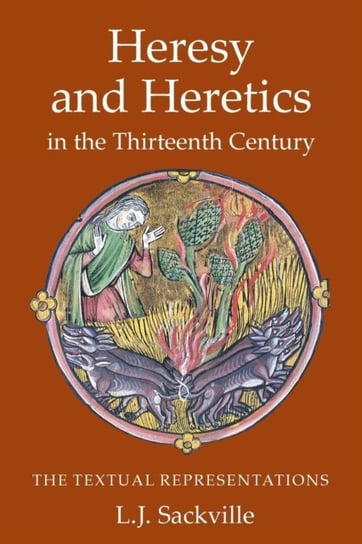 Heresy and Heretics in the Thirteenth Century

THE TEXTUAL REPRESENTATIONS

L.J. Sackville